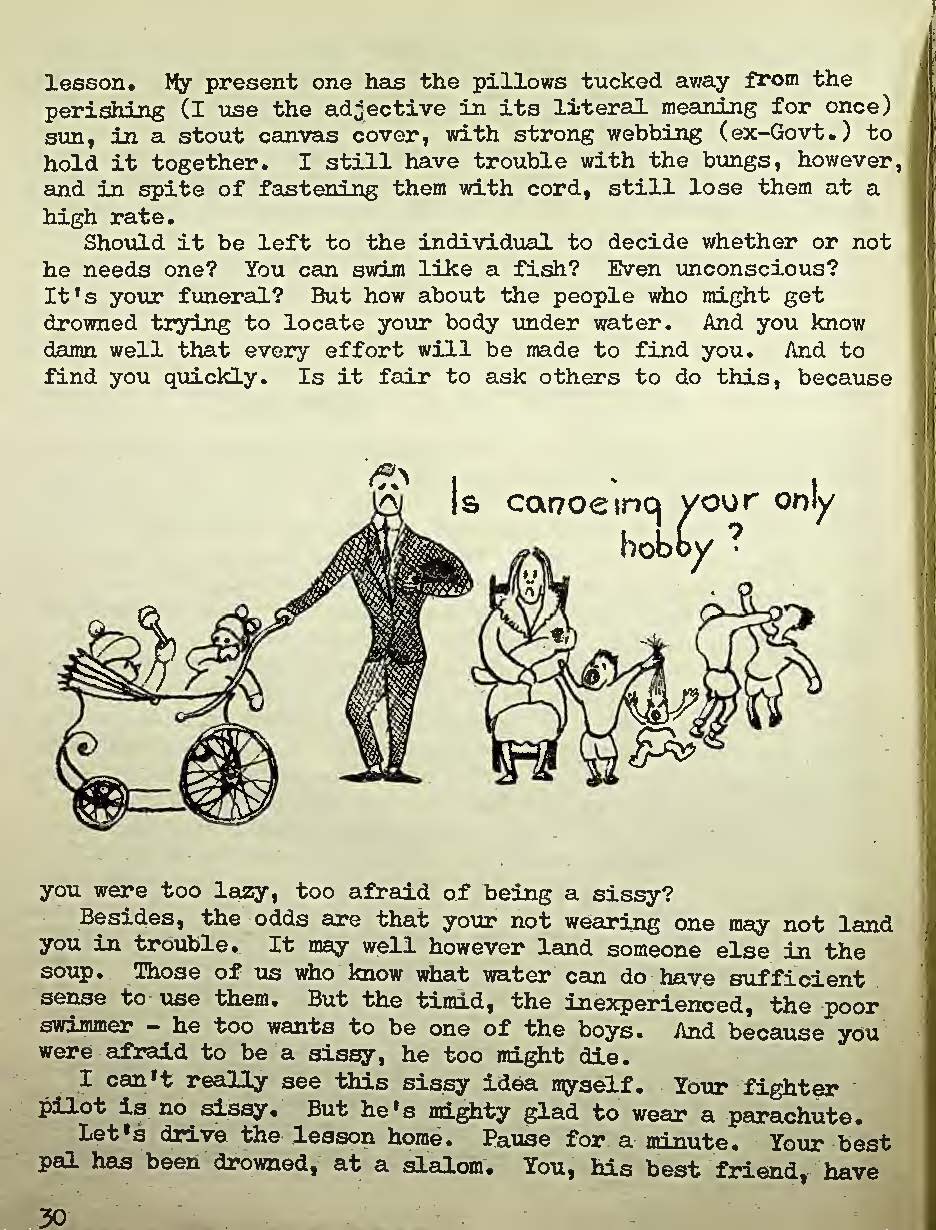 lesson. My present one has the pillows tucked away from the perishing (I use the adjective in its literal meaning for once) sun, in a stout canvas cover, with strong webbing (ex-Govt.) to hold it together. I still have trouble with the bungs, however, and in spite of fastening them with cord, still lose them at a high rate.

Should it be left to the individual to decide whether or not he needs one? You can swim like a fish? Even unconscious? It's your funeral? But how about the people who might get drowned trying to locate your body under water. And you know damn well that every effort will be made to find you. And to find you quickly. Is it fair to ask others to do this, because

Is canoeing your only hobby ?

you were too lazy, too afraid of being a sissy?

Besides, the odds are that your not wearing one may not land you in trouble. It may well however land someone else in the soup. Those of us who know what water can do have sufficient sense to use them. But the timid, the inexperienced, the poor swimmer - he too wants to be one of the boys. And because you were afraid to be a sissy, he too might die.

I can't really see this sissy idea myself. Your fighter pilot is no sissy. But he's mighty glad to wear a parachute.

Let's drive the lesson home. Pause for a minute. Your best pal has been drowned, at a slalom. You, his best friend, have

30